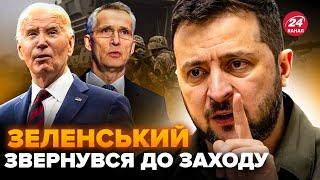 24 КАНАЛ

ЗЕЛЕНСЬКИЙ
ЗВЕРНУВСЯ ДО ЗАХОДУ